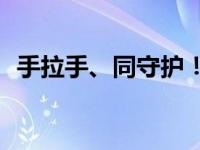 手拉手、同守护！